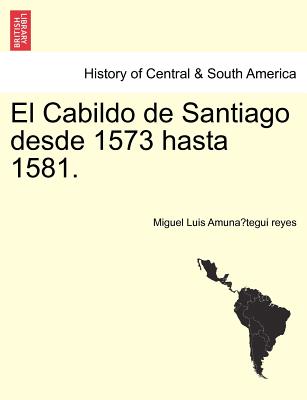 BRITISH LIBRARY

History of Central & South America

El Cabildo de Santiago desde 1573 hasta 1581.

Miguel Luis Amuna?tegui reyes